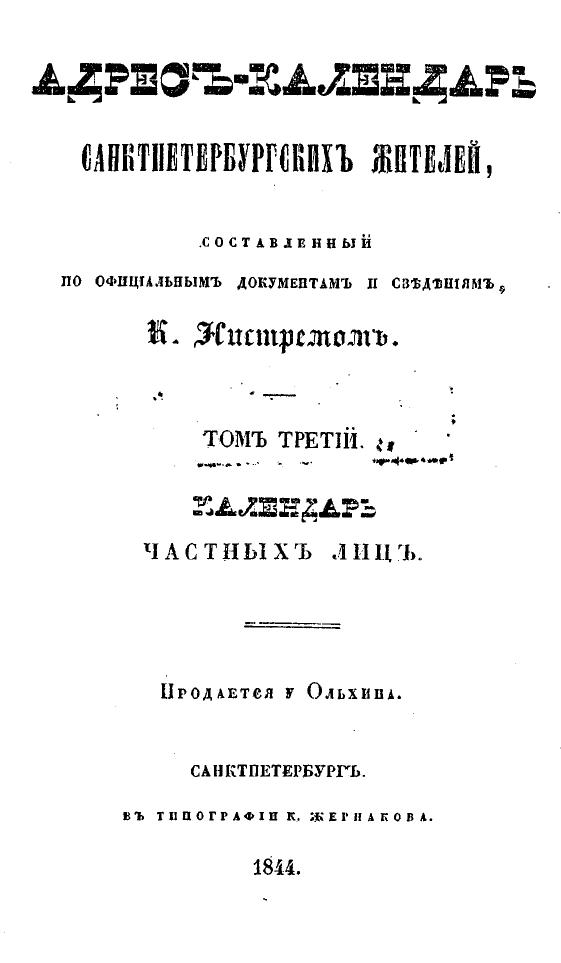 АДРЕСЪ-КАЛЕНДАРЬ

САНКТПЕТЕРБУРГСКИХЪ ЖИТЕЛЕЙ,

СОСТАВЛЕННЫЙ

ПО ОФИЦІАЛЬНЫМЪ ДОКУМЕНТАМЪ И СВѢДѢНІЯМЪ,

К. Нистремомъ.

ТОМЪ ТРЕТІЙ.

КАЛЕНДАРЬ

ЧАСТНЫХЪ ЛИЦЪ.

Продается у Ольхина.

САНКТПЕТЕРБУРГЪ.

ВЪ ТИПОГРАФІИ К. ЖЕРНАКОВА.

1844.